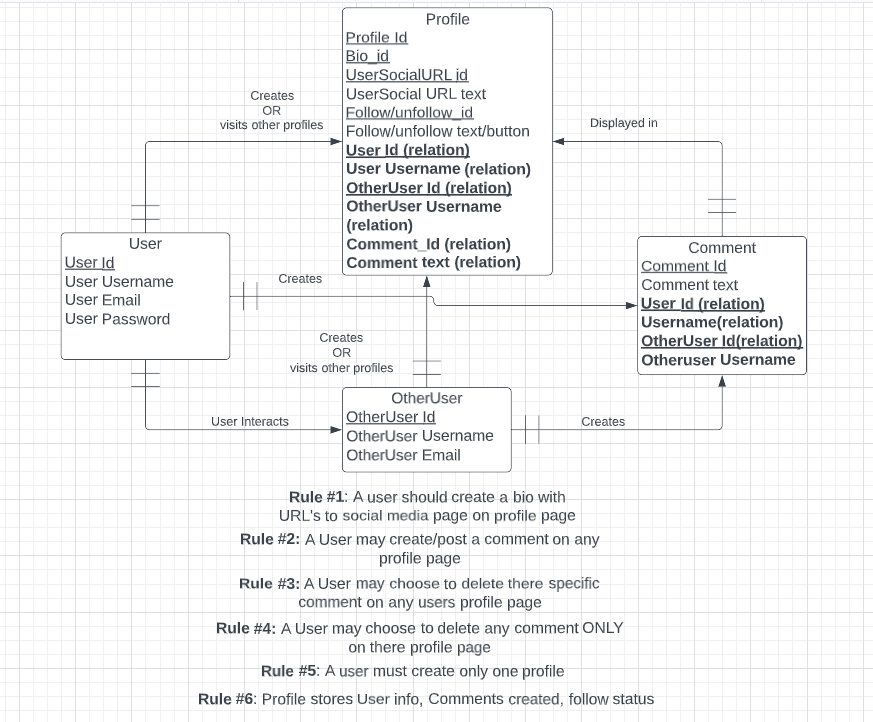 Profile
Profile Id
Bio_id
UserSocialURL id
UserSocial URL text
Follow/unfollow_id
Follow/unfollow text/button
User Id (relation)
User Username (relation)
OtherUser Id (relation)
OtherUser Username (relation)
Comment_Id (relation)
Comment text (relation)

Creates
OR
visits other profiles

Displayed in

User
User Id
User Username
User Email
User Password

Creates

Comment
Comment Id
Comment text
User Id (relation)
Username(relation)
OtherUser Id(relation)
Otheruser Username

Creates
OR
visits other profiles

User Interacts

OtherUser
OtherUser Id
OtherUser Username
OtherUser Email

Creates

Rule #1: A user should create a bio with URL's to social media page on profile page

Rule #2: A User may create/post a comment on any profile page

Rule #3: A User may choose to delete there specific comment on any users profile page

Rule #4: A User may choose to delete any comment ONLY on there profile page

Rule #5: A user must create only one profile

Rule #6: Profile stores User info, Comments created, follow status